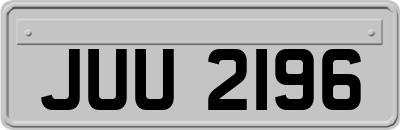 JUU 2196